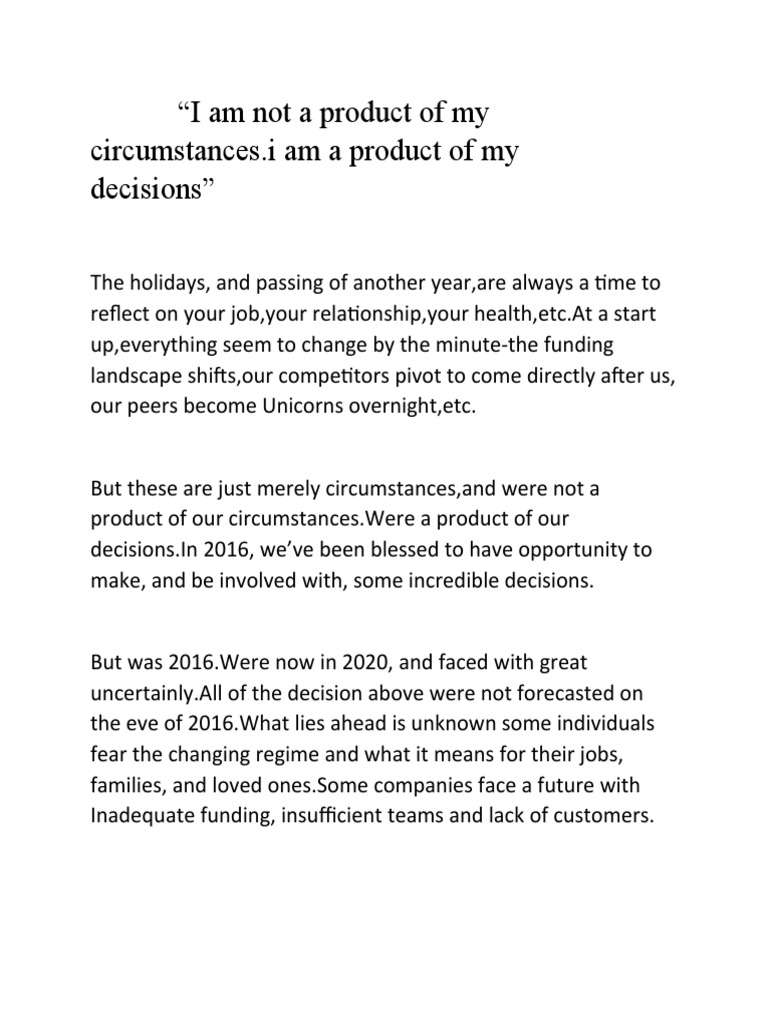 “I am not a product of my circumstances.i am a product of my decisions”

The holidays, and passing of another year,are always a time to reflect on your job,your relationship,your health,etc.At a start up,everything seem to change by the minute-the funding landscape shifts,our competitors pivot to come directly after us, our peers become Unicorns overnight,etc.

But these are just merely circumstances,and were not a product of our circumstances.Were a product of our decisions.In 2016, we’ve been blessed to have opportunity to make, and be involved with, some incredible decisions.

But was 2016.Were now in 2020, and faced with great uncertainly.All of the decision above were not forecasted on the eve of 2016.What lies ahead is unknown some individuals fear the changing regime and what it means for their jobs, families, and loved ones.Some companies face a future with Inadequate funding, insufficient teams and lack of customers.